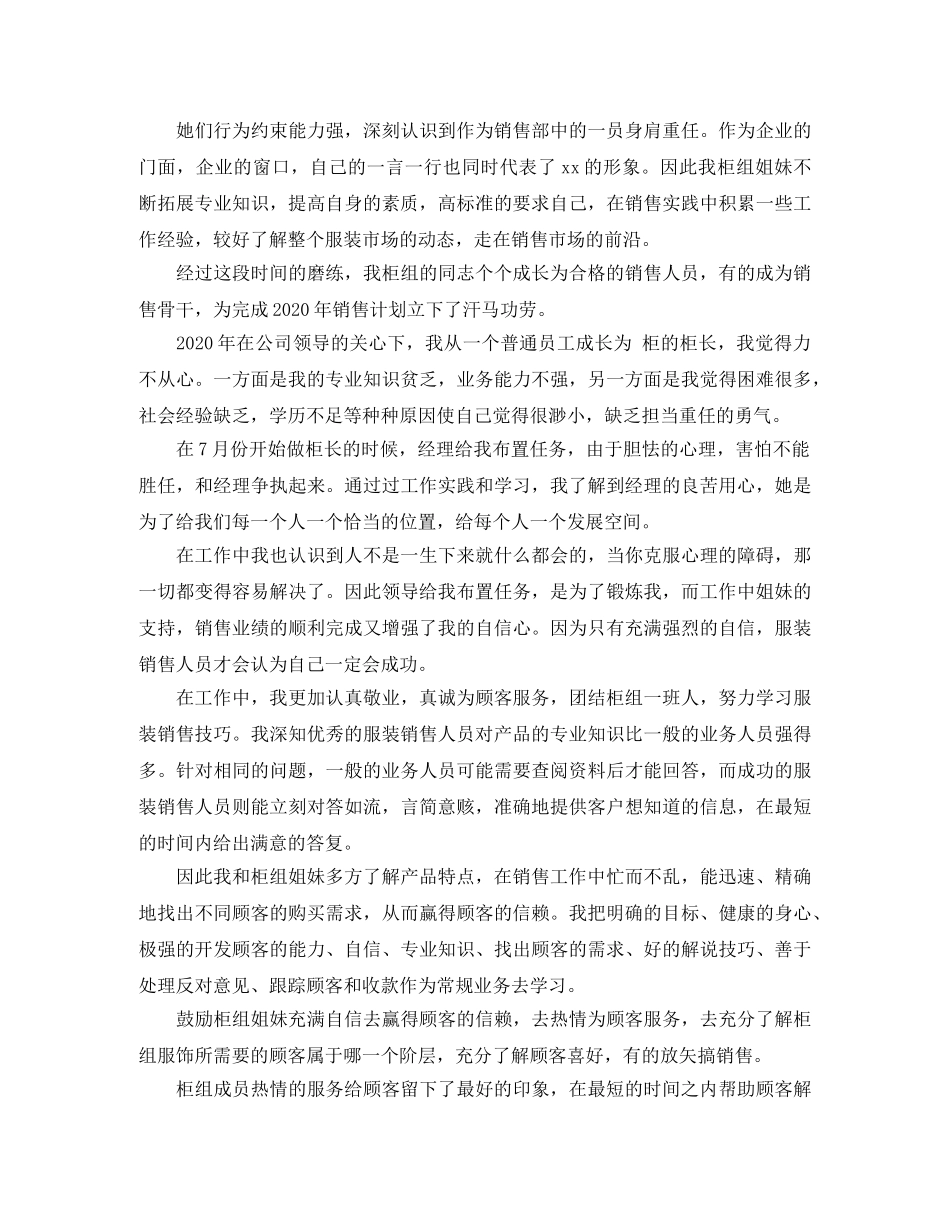 她们行为约束能力强，深刻认识到作为销售部中的一员身肩重任。作为企业的门面，企业的窗口，自己的一言一行也同时代表了 xx 的形象。因此我柜组姐妹不断拓展专业知识，提高自身的素质，高标准的要求自己，在销售实践中积累一些工作经验，较好了解整个服装市场的动态，走在销售市场的前沿。

经过这段时间的磨练，我柜组的同志个个成长为合格的销售人员，有的成为销售骨干，为完成 2020 年销售计划立下了汗马功劳。

2020 年在公司领导的关心下，我从一个普通员工成长为 柜的柜长，我觉得力不从心。一方面是我的专业知识贫乏，业务能力不强，另一方面是我觉得困难很多，社会经验缺乏，学历不足等种种原因使自己觉得很渺小，缺乏担当重任的勇气。

在 7 月份开始做柜长的时候，经理给我布置任务，由于胆怯的心理，害怕不能胜任，和经理争执起来。通过过工作实践和学习，我了解到经理的良苦用心，她是为了给我们每一个人一个恰当的位置，给每个人一个发展空间。

在工作中我也认识到人不是一生下来就什么都会的，当你克服心理的障碍，那一切都变得容易解决了。因此领导给我布置任务，是为了锻炼我，而工作中姐妹的支持，销售业绩的顺利完成又增强了我的自信心。因为只有充满强烈的自信，服装销售人员才会认为自己一定会成功。

在工作中，我更加认真敬业，真诚为顾客服务，团结柜组一班人，努力学习服装销售技巧。我深知优秀的服装销售人员对产品的专业知识比一般的业务人员强得多。针对相同的问题，一般的业务人员可能需要查阅资料后才能回答，而成功的服装销售人员则能立刻对答如流，言简意赅，准确地提供客户想知道的信息，在最短的时间内给出满意的答复。

因此我和柜组姐妹多方了解产品特点，在销售工作中忙而不乱，能迅速、精确地找出不同顾客的购买需求，从而赢得顾客的信赖。我把明确的目标、健康的身心、极强的开发顾客的能力、自信、专业知识、找出顾客的需求、好的解说技巧、善于处理反对意见、跟踪顾客和收款作为常规业务去学习。

鼓励柜组姐妹充满自信去赢得顾客的信赖，去热情为顾客服务，去充分了解柜组服饰所需要的顾客属于哪一个阶层，充分了解顾客喜好，有的放矢搞销售。

柜组成员热情的服务给顾客留下了最好的印象，在最短的时间之内帮助顾客解